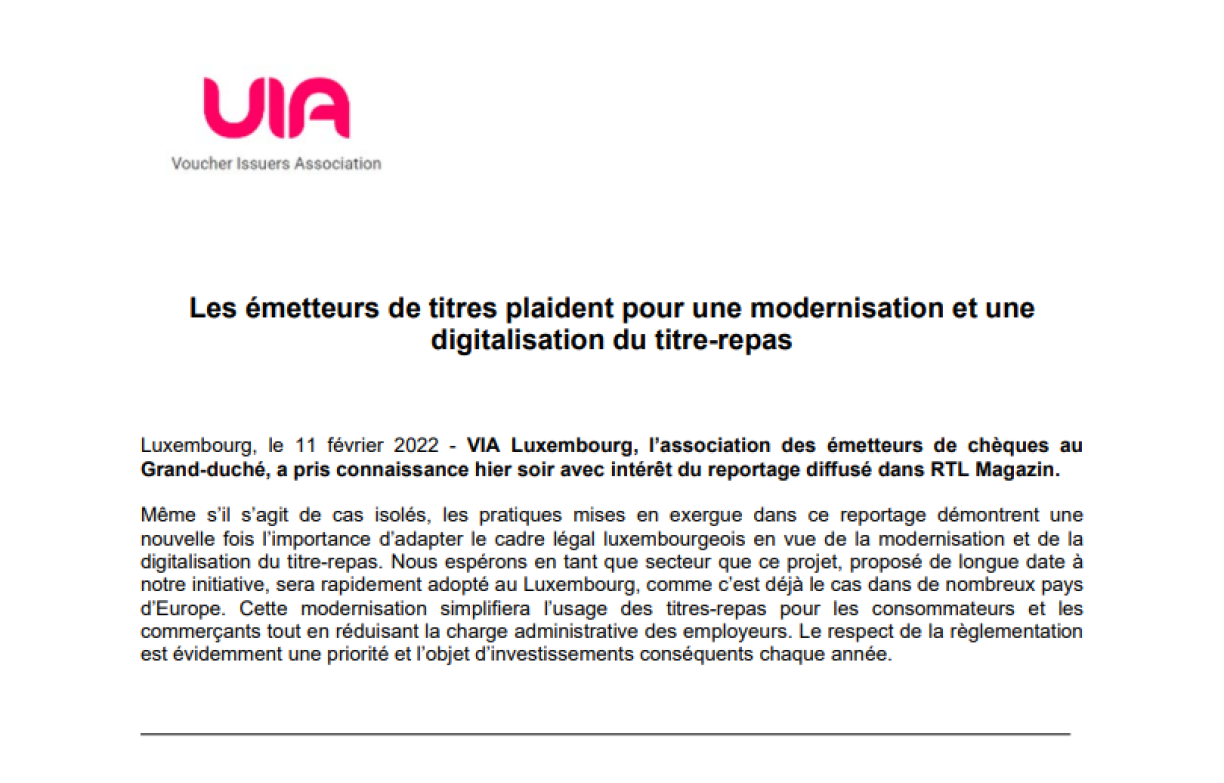 VIA
Voucher Issuers Association

Les émetteurs de titres plaident pour une modernisation et une digitalisation du titre-repas

Luxembourg, le 11 février 2022 - VIA Luxembourg, l'association des émetteurs de chèques au Grand-duché, a pris connaissance hier soir avec intérêt du reportage diffusé dans RTL Magazin.

Même s'il s'agit de cas isolés, les pratiques mises en exergue dans ce reportage démontrent une nouvelle fois l'importance d'adapter le cadre légal luxembourgeois en vue de la modernisation et de la digitalisation du titre-repas. Nous espérons en tant que secteur que ce projet, proposé de longue date à notre initiative, sera rapidement adopté au Luxembourg, comme c'est déjà le cas dans de nombreux pays d'Europe. Cette modernisation simplifiera l'usage des titres-repas pour les consommateurs et les commerçants tout en réduisant la charge administrative des employeurs. Le respect de la règlementation est évidemment une priorité et l'objet d'investissements conséquents chaque année.